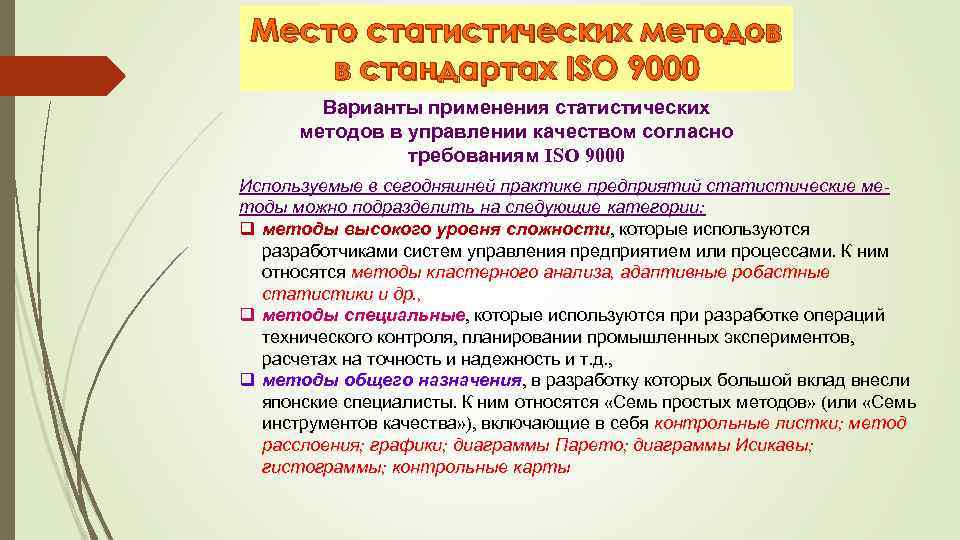 Место статистических методов в стандартах ISO 9000

Варианты применения статистических методов в управлении качеством согласно требованиям ISO 9000

Используемые в сегодняшней практике предприятий статистические методы можно подразделить на следующие категории:

❑ методы высокого уровня сложности, которые используются разработчиками систем управления предприятием или процессами. К ним относятся методы кластерного анализа, адаптивные робастные статистики и др.,

❑ методы специальные, которые используются при разработке операций технического контроля, планировании промышленных экспериментов, расчетах на точность и надежность и т.д.,

❑ методы общего назначения, в разработку которых большой вклад внесли японские специалисты. К ним относятся «Семь простых методов» (или «Семь инструментов качества»), включающие в себя контрольные листки; метод расслоения; графики; диаграммы Парето; диаграммы Исикавы; гистограммы; контрольные карты